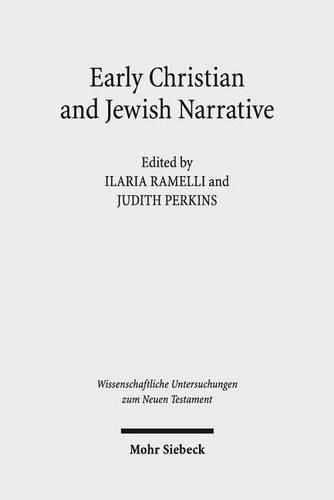 Early Christian and Jewish Narrative

Edited by
ILARIA RAMELLI and
JUDITH PERKINS

Wissenschaftliche Untersuchungen zum Neuen Testament

Mohr Siebeck